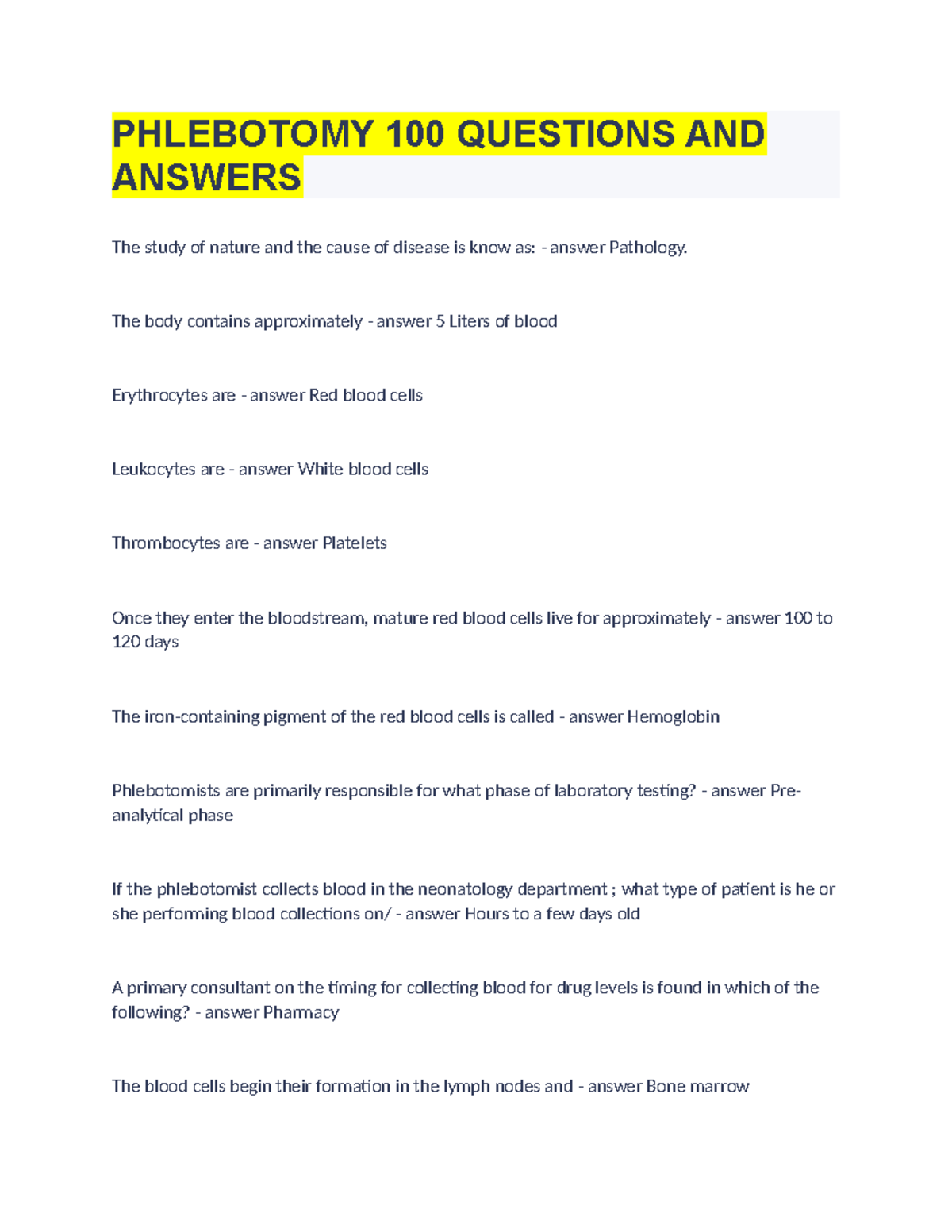 PHLEBOTOMY 100 QUESTIONS AND ANSWERS

The study of nature and the cause of disease is know as: - answer Pathology.

The body contains approximately - answer 5 Liters of blood

Erythrocytes are - answer Red blood cells

Leukocytes are - answer White blood cells

Thrombocytes are - answer Platelets

Once they enter the bloodstream, mature red blood cells live for approximately - answer 100 to 120 days

The iron-containing pigment of the red blood cells is called - answer Hemoglobin

Phlebotomists are primarily responsible for what phase of laboratory testing? - answer Pre-analytical phase

If the phlebotomist collects blood in the neonatology department ; what type of patient is he or she performing blood collections on/ - answer Hours to a few days old

A primary consultant on the timing for collecting blood for drug levels is found in which of the following? - answer Pharmacy

The blood cells begin their formation in the lymph nodes and - answer Bone marrow